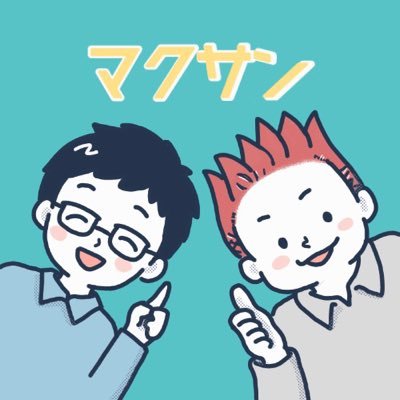 マクサン